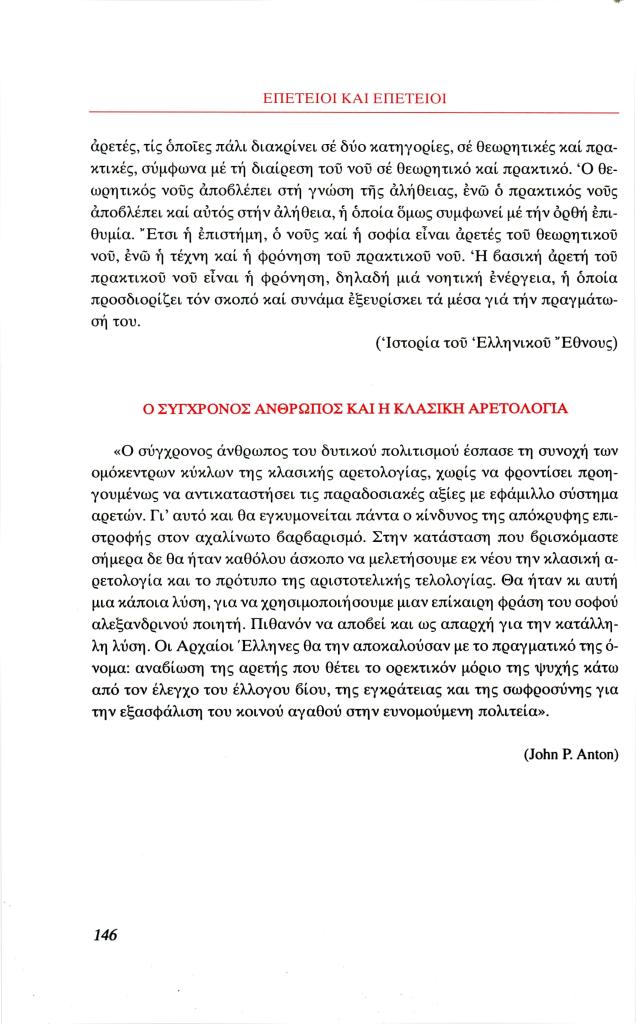 ΕΠΕΤΕΙΟΙ ΚΑΙ ΕΠΕΤΕΙΟΙ

ἀρετές, τίς ὁποῖες πάλι διακρίνει σέ δύο κατηγορίες, σέ θεωρητικές καί πρακτικές, σύμφωνα μέ τή διαίρεση τοῦ νοῦ σέ θεωρητικό καί πρακτικό. Ὁ θεωρητικός νοῦς ἀποβλέπει στή γνώση τῆς ἀλήθειας, ἐνῶ ὁ πρακτικός νοῦς ἀποβλέπει καί αὐτός στήν ἀλήθεια, ἡ ὁποία ὅμως συμφωνεῖ μέ τήν ὀρθή ἐπιθυμία. Ἔτσι ἡ ἐπιστήμη, ὁ νοῦς καί ἡ σοφία εἶναι ἀρετές τοῦ θεωρητικοῦ νοῦ, ἐνῶ ἡ τέχνη καί ἡ φρόνηση τοῦ πρακτικοῦ νοῦ. Ἡ βασική ἀρετή τοῦ πρακτικοῦ νοῦ εἶναι ἡ φρόνηση, δηλαδή μιά νοητική ἐνέργεια, ἡ ὁποία προσδιορίζει τόν σκοπό καί συνάμα ἐξευρίσκει τά μέσα γιά τήν πραγμάτωσή του.

(Ἱστορία τοῦ Ἑλληνικοῦ Ἔθνους)

Ο ΣΥΓΧΡΟΝΟΣ ΑΝΘΡΩΠΟΣ ΚΑΙ Η ΚΛΑΣΙΚΗ ΑΡΕΤΟΛΟΓΙΑ

«Ο σύγχρονος άνθρωπος του δυτικού πολιτισμού έσπασε τη συνοχή των ομόκεντρων κύκλων της κλασικής αρετολογίας, χωρίς να φροντίσει προηγουμένως να αντικαταστήσει τις παραδοσιακές αξίες με εφάμιλλο σύστημα αρετών. Γι' αυτό και θα εγκυμονείται πάντα ο κίνδυνος της απόκρυφης επιστροφής στον αχαλίνωτο βαρβαρισμό. Στην κατάσταση που βρισκόμαστε σήμερα δε θα ήταν καθόλου άσκοπο να μελετήσουμε εκ νέου την κλασική αρετολογία και το πρότυπο της αριστοτελικής τελολογίας. Θα ήταν κι αυτή μια κάποια λύση, για να χρησιμοποιήσουμε μιαν επίκαιρη φράση του σοφού αλεξανδρινού ποιητή. Πιθανόν να αποβεί και ως απαρχή για την κατάλληλη λύση. Οι Αρχαίοι Έλληνες θα την αποκαλούσαν με το πραγματικό της όνομα: αναβίωση της αρετής που θέτει το ορεκτικόν μόριο της ψυχής κάτω από τον έλεγχο του έλλογου βίου, της εγκράτειας και της σωφροσύνης για την εξασφάλιση του κοινού αγαθού στην ευνομούμενη πολιτεία».

(John P. Anton)

146